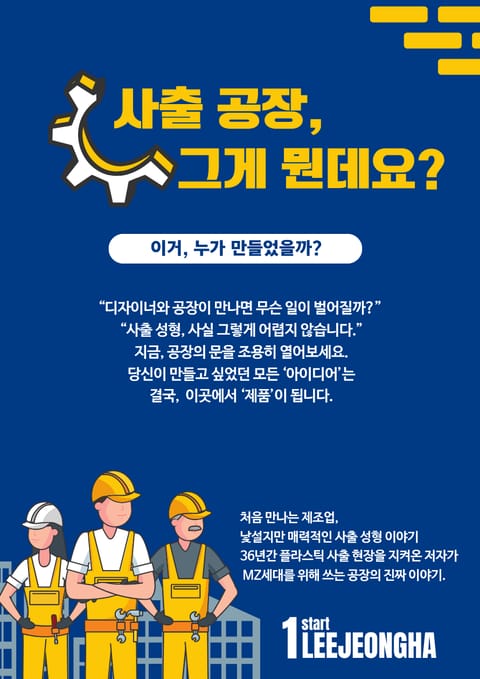 사출 공장,
그게 뭔데요?

이거, 누가 만들었을까?

"디자이너와 공장이 만나면 무슨 일이 벌어질까?"
"사출 성형, 사실 그렇게 어렵지 않습니다."
지금, 공장의 문을 조용히 열어보세요.
당신이 만들고 싶었던 모든 '아이디어'는
결국, 이곳에서 '제품'이 됩니다.

처음 만나는 제조업,
낯설지만 매력적인 사출 성형 이야기
36년간 플라스틱 사출 현장을 지켜온 저자가
MZ세대를 위해 쓰는 공장의 진짜 이야기.

1 start
LEEJEONGHA